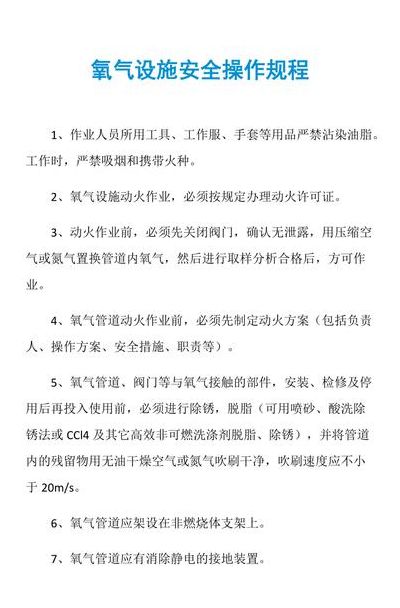 氧气设施安全操作规程

1、作业人员所用工具、工作服、手套等用品严禁沾染油脂。工作时，严禁吸烟和携带火种。

2、氧气设施动火作业，必须按规定办理动火许可证。

3、动火作业前，必须先关闭阀门，确认无泄露，用压缩空气或氮气置换管道内氧气，然后进行取样分析合格后，方可作业。

4、氧气管道动火作业前，必须先制定动火方案（包括负责人、操作方案、安全措施、职责等）。

5、氧气管道、阀门等与氧气接触的部件，安装、检修及停用后再投入使用前，必须进行除锈，脱脂（可用喷砂、酸洗除锈法或 CCl4 及其它高效非可燃洗涤剂脱脂、除锈），并将管道内的残留物用无油干燥空气或氮气吹刷干净，吹刷速度应不小于 20m/s。

6、氧气管道应架设在非燃烧体支架上。

7、氧气管道应有消除静电的接地装置。